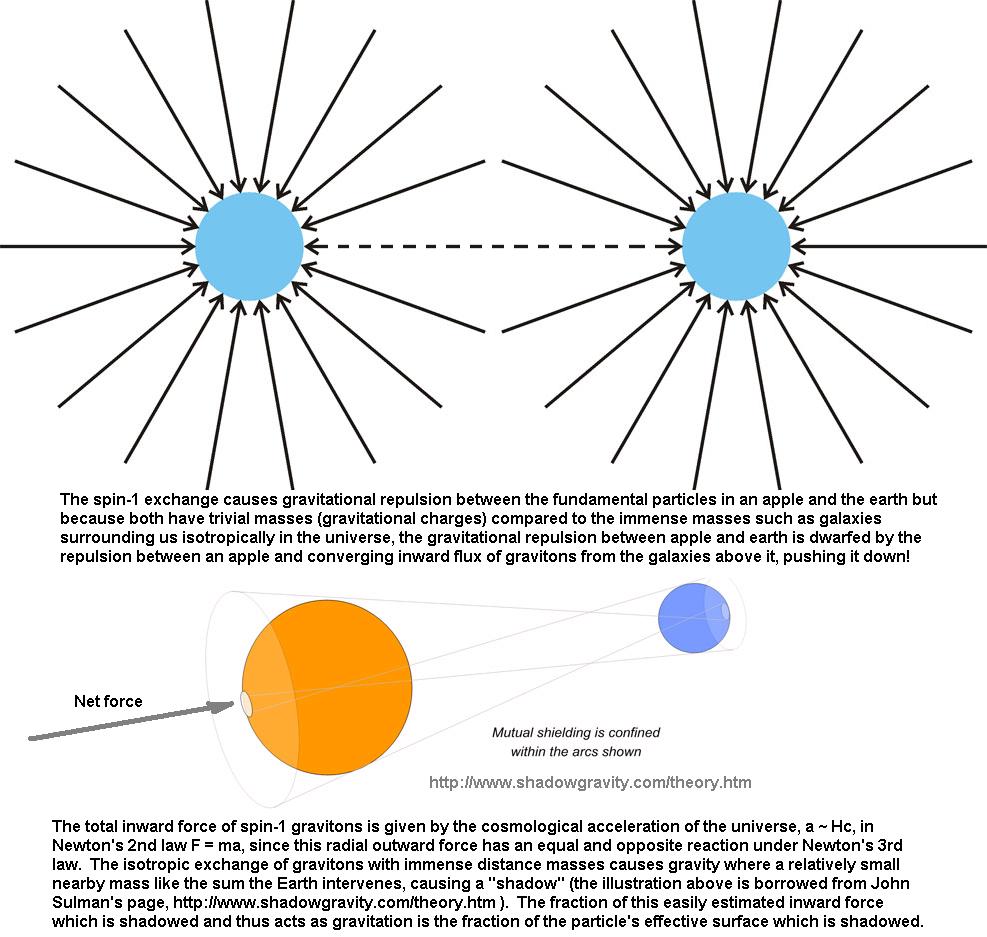 The spin-1 exchange causes gravitational repulsion between the fundamental particles in an apple and the earth but because both have trivial masses (gravitational charges) compared to the immense masses such as galaxies surrounding us isotropically in the universe, the gravitational repulsion between apple and earth is dwarfed by the repulsion between an apple and converging inward flux of gravitons from the galaxies above it, pushing it down!

Net force

Mutual shielding is confined within the arcs shown

http://www.shadowgravity.com/theory.htm

The total inward force of spin-1 gravitons is given by the cosmological acceleration of the universe, a ~ Hc, in Newton's 2nd law F = ma, since this radial outward force has an equal and opposite reaction under Newton's 3rd law. The isotropic exchange of gravitons with immense distance masses causes gravity where a relatively small nearby mass like the sum the Earth intervenes, causing a "shadow" (the illustration above is borrowed from John Sulman's page, http://www.shadowgravity.com/theory.htm ). The fraction of this easily estimated inward force which is shadowed and thus acts as gravitation is the fraction of the particle's effective surface which is shadowed.